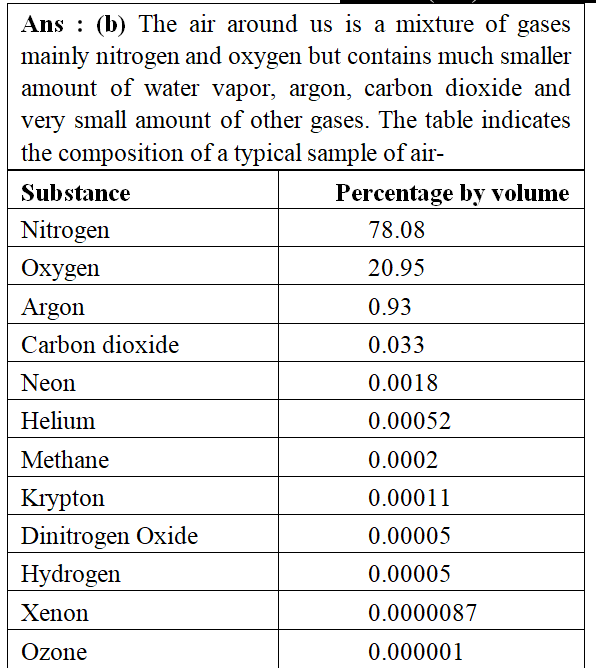 **Ans : (b)** The air around us is a mixture of gases mainly nitrogen and oxygen but contains much smaller amount of water vapor, argon, carbon dioxide and very small amount of other gases. The table indicates the composition of a typical sample of air-

| Substance | Percentage by volume |
|---|---|
| Nitrogen | 78.08 |
| Oxygen | 20.95 |
| Argon | 0.93 |
| Carbon dioxide | 0.033 |
| Neon | 0.0018 |
| Helium | 0.00052 |
| Methane | 0.0002 |
| Krypton | 0.00011 |
| Dinitrogen Oxide | 0.00005 |
| Hydrogen | 0.00005 |
| Xenon | 0.0000087 |
| Ozone | 0.000001 |